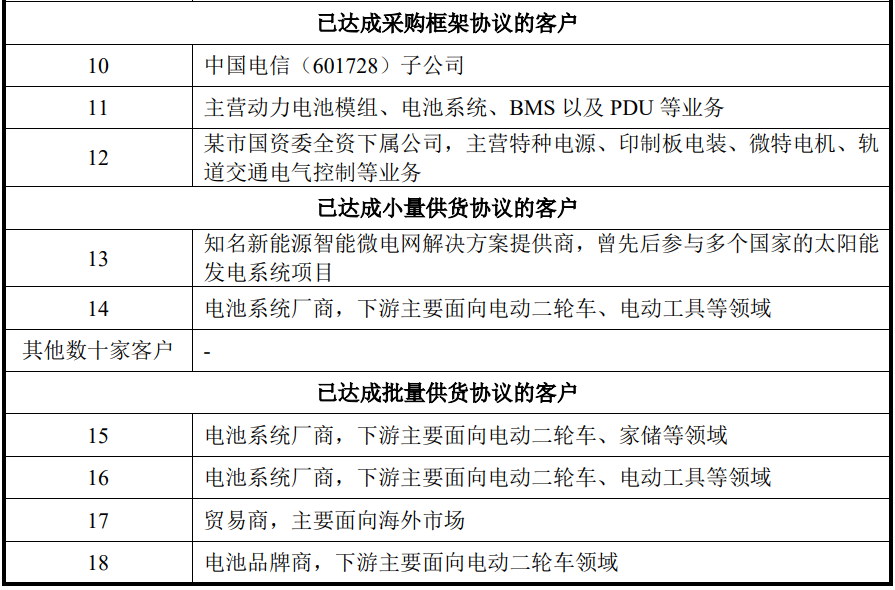 | 已达成采购框架协议的客户 | |
|---|---|
| 10 | 中国电信（601728）子公司 |
| 11 | 主营动力电池模组、电池系统、BMS 以及 PDU 等业务 |
| 12 | 某市国资委全资下属公司，主营特种电源、印制板电装、微特电机、轨道交通电气控制等业务 |
| 已达成小量供货协议的客户 | |
| 13 | 知名新能源智能微电网解决方案提供商，曾先后参与多个国家的太阳能发电系统项目 |
| 14 | 电池系统厂商，下游主要面向电动二轮车、电动工具等领域 |
| 其他数十家客户 | - |
| 已达成批量供货协议的客户 | |
| 15 | 电池系统厂商，下游主要面向电动二轮车、家储等领域 |
| 16 | 电池系统厂商，下游主要面向电动二轮车、电动工具等领域 |
| 17 | 贸易商，主要面向海外市场 |
| 18 | 电池品牌商，下游主要面向电动二轮车领域 |